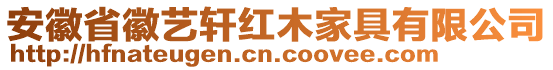 安徽省徽艺轩红木家具有限公司
http://hfnateugen.cn.coovee.com